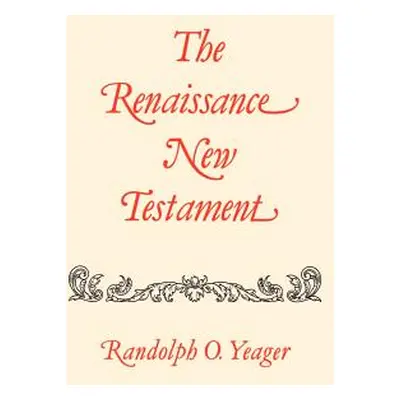 The Renaissance New Testament

Randolph O. Yeager